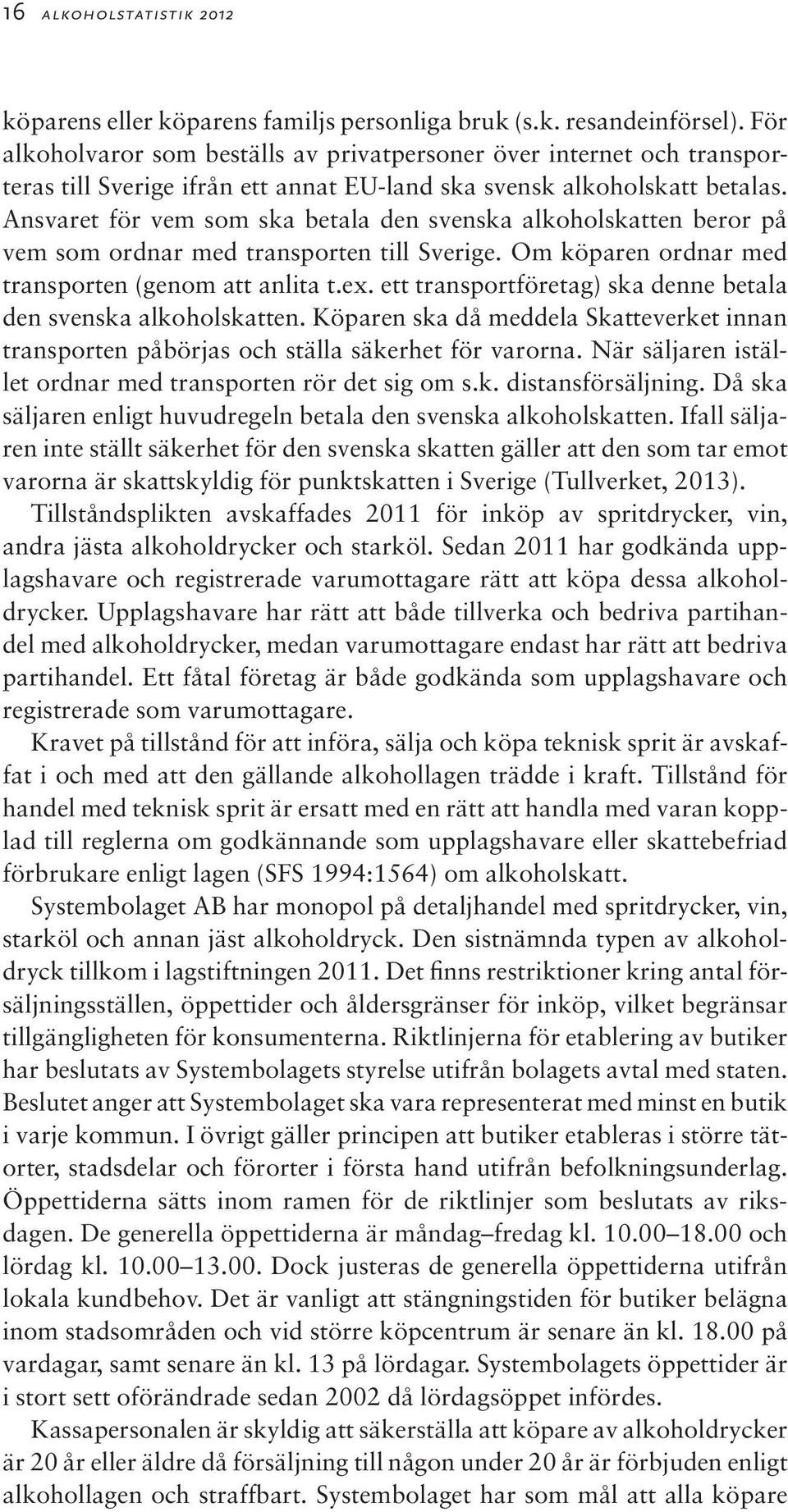 16 ALKOHOLSTATISTIK 2012

köparens eller köparens familjs personliga bruk (s.k. resandeinförsel). För alkoholvaror som beställs av privatpersoner över internet och transporteras till Sverige ifrån ett annat EU-land ska svensk alkoholskatt betalas. Ansvaret för vem som ska betala den svenska alkoholskatten beror på vem som ordnar med transporten till Sverige. Om köparen ordnar med transporten (genom att anlita t.ex. ett transportföretag) ska denne betala den svenska alkoholskatten. Köparen ska då meddela Skatteverket innan transporten påbörjas och ställa säkerhet för varorna. När säljaren istället ordnar med transporten rör det sig om s.k. distansförsäljning. Då ska säljaren enligt huvudregeln betala den svenska alkoholskatten. Ifall säljaren inte ställt säkerhet för den svenska skatten gäller att den som tar emot varorna är skattskyldig för punktskatten i Sverige (Tullverket, 2013).

Tillståndsplikten avskaffades 2011 för inköp av spritdrycker, vin, andra jästa alkoholdrycker och starköl. Sedan 2011 har godkända upplagshavare och registrerade varumottagare rätt att köpa dessa alkoholdrycker. Upplagshavare har rätt att både tillverka och bedriva partihandel med alkoholdrycker, medan varumottagare endast har rätt att bedriva partihandel. Ett fåtal företag är både godkända som upplagshavare och registrerade som varumottagare.

Kravet på tillstånd för att införa, sälja och köpa teknisk sprit är avskaffat i och med att den gällande alkohollagen trädde i kraft. Tillstånd för handel med teknisk sprit är ersatt med en rätt att handla med varan kopplad till reglerna om godkännande som upplagshavare eller skattebefriad förbrukare enligt lagen (SFS 1994:1564) om alkoholskatt.

Systembolaget AB har monopol på detaljhandel med spritdrycker, vin, starköl och annan jäst alkoholdryck. Den sistnämnda typen av alkoholdryck tillkom i lagstiftningen 2011. Det finns restriktioner kring antal försäljningsställen, öppettider och åldersgränser för inköp, vilket begränsar tillgängligheten för konsumenterna. Riktlinjerna för etablering av butiker har beslutats av Systembolagets styrelse utifrån bolagets avtal med staten. Beslutet anger att Systembolaget ska vara representerat med minst en butik i varje kommun. I övrigt gäller principen att butiker etableras i större tätorter, stadsdelar och förorter i första hand utifrån befolkningsunderlag. Öppettiderna sätts inom ramen för de riktlinjer som beslutats av riksdagen. De generella öppettiderna är måndag–fredag kl. 10.00–18.00 och lördag kl. 10.00–13.00. Dock justeras de generella öppettiderna utifrån lokala kundbehov. Det är vanligt att stängningstiden för butiker belägna inom stadsområden och vid större köpcentrum är senare än kl. 18.00 på vardagar, samt senare än kl. 13 på lördagar. Systembolagets öppettider är i stort sett oförändrade sedan 2002 då lördagsöppet infördes.

Kassapersonalen är skyldig att säkerställa att köpare av alkoholdrycker är 20 år eller äldre då försäljning till någon under 20 år är förbjuden enligt alkohollagen och straffbart. Systembolaget har som mål att alla köpare